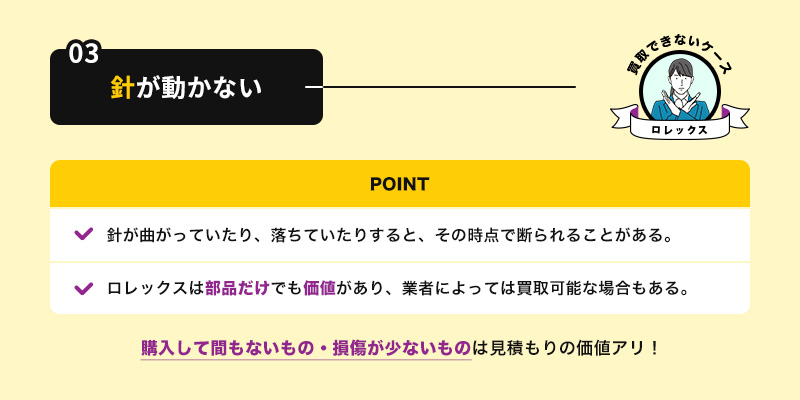 03
針が動かない

買取できないケース
ロレックス

POINT

針が曲がっていたり、落ちていたりすると、その時点で断られることがある。

ロレックスは部品だけでも価値があり、業者によっては買取可能な場合もある。

購入して間もないもの・損傷が少ないものは見積もりの価値アリ！